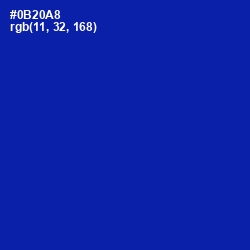 #0B20A8
rgb(11, 32, 168)